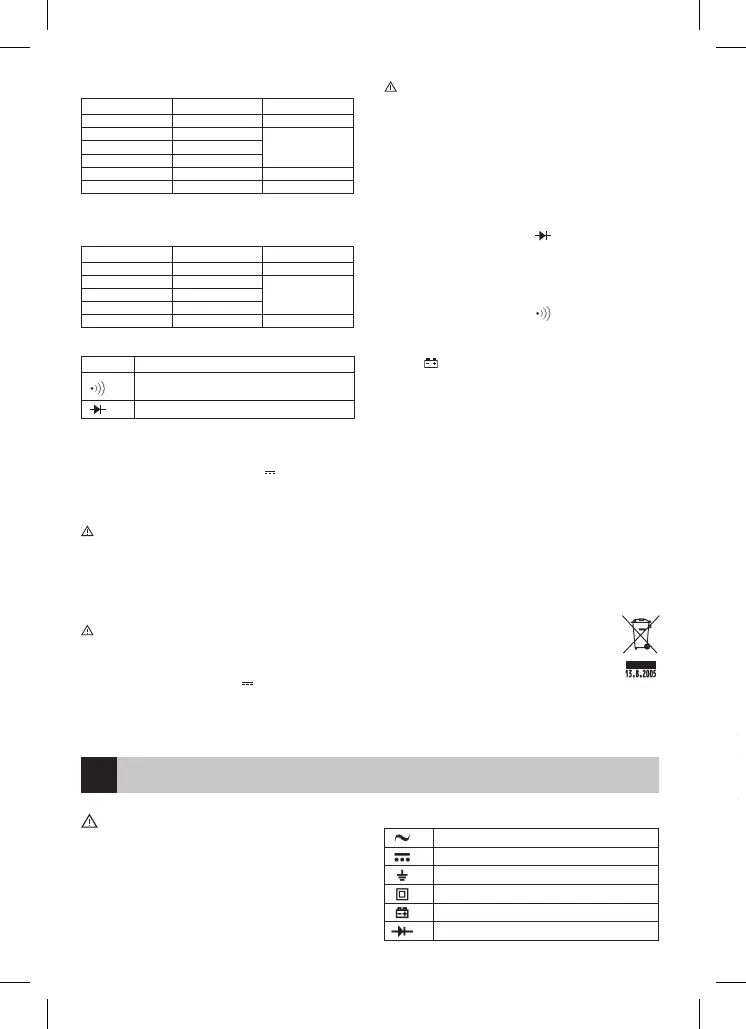 13.8.2005